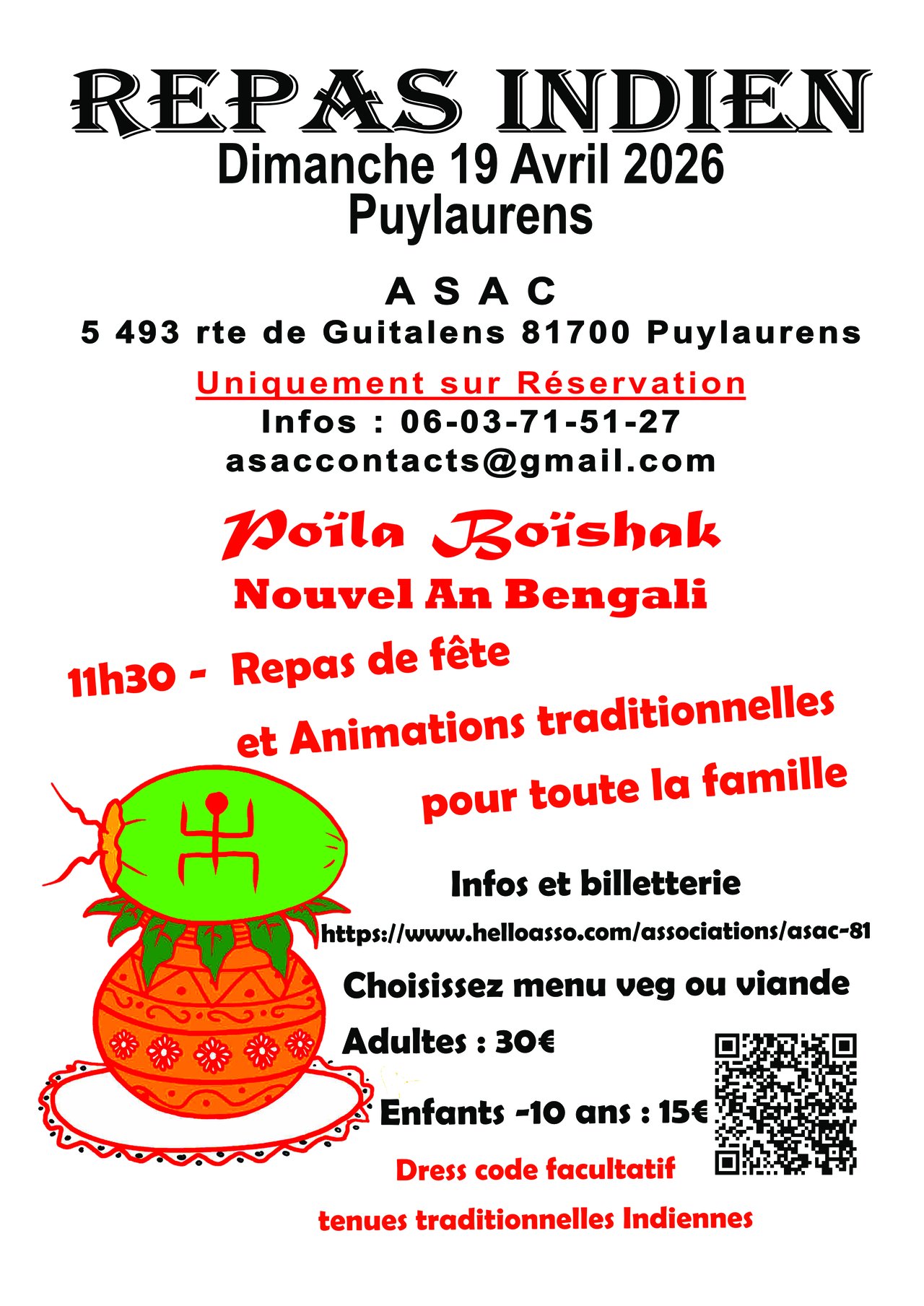 REPAS INDIEN
Dimanche 19 Avril 2026
Puylaurens

A S A C
5 493 rte de Guitalens 81700 Puylaurens

Uniquement sur Réservation
Infos : 06-03-71-51-27
asaccontacts@gmail.com

Poïla Boïshak
Nouvel An Bengali

11h30 - Repas de fête
et Animations traditionnelles
pour toute la famille

Infos et billetterie
https://www.helloasso.com/associations/asac-81

Choisissez menu veg ou viande

Adultes : 30€

Enfants -10 ans : 15€

Dress code facultatif
tenues traditionnelles Indiennes